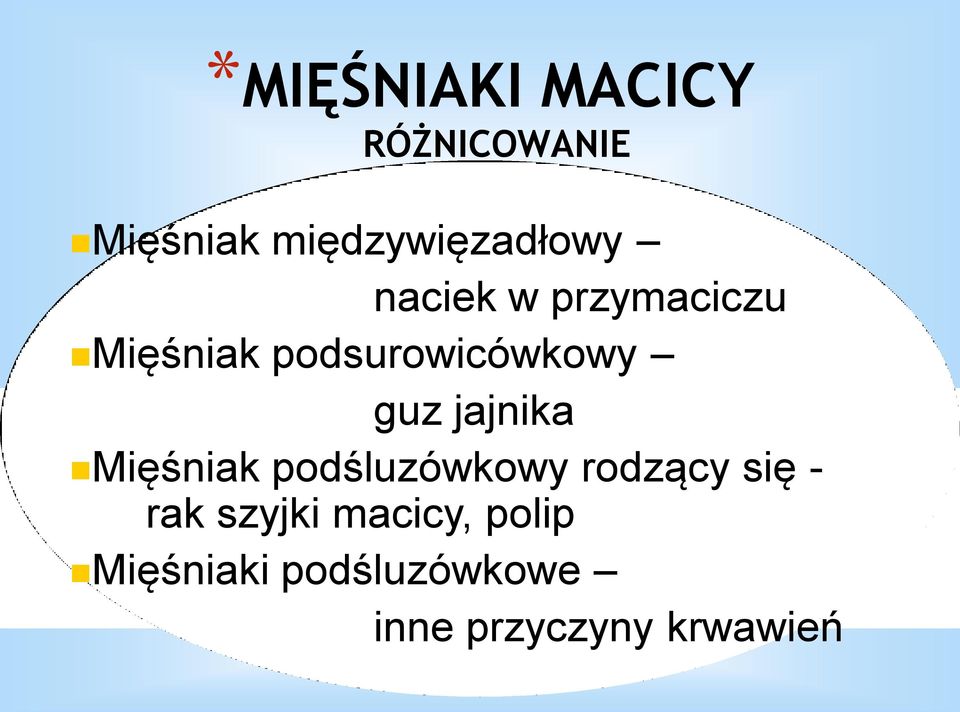 *MIĘŚNIAKI MACICY
RÓŻNICOWANIE

Mięśniak międzywięzadłowy – naciek w przymaciczu

Mięśniak podsurowicówkowy – guz jajnika

Mięśniak podśluzówkowy rodzący się - rak szyjki macicy, polip

Mięśniaki podśluzówkowe – inne przyczyny krwawień